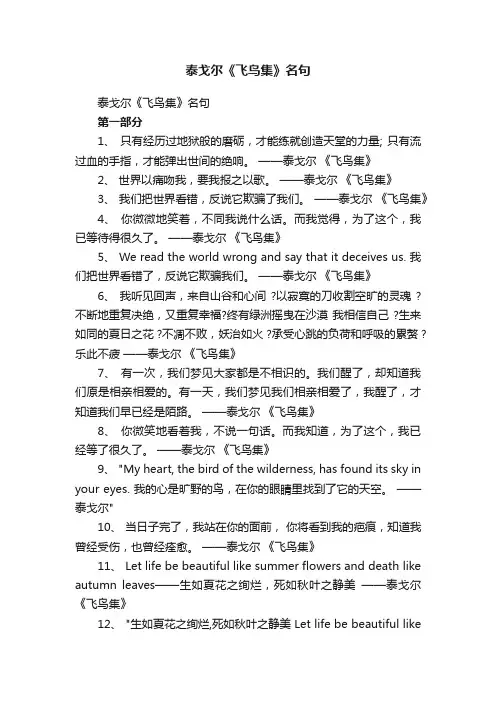 泰戈尔《飞鸟集》名句

泰戈尔《飞鸟集》名句

第一部分

1、 只有经历过地狱般的磨砺，才能练就创造天堂的力量; 只有流过血的手指，才能弹出世间的绝响。 ——泰戈尔 《飞鸟集》

2、 世界以痛吻我，要我报之以歌。 ——泰戈尔 《飞鸟集》

3、 我们把世界看错，反说它欺骗了我们。 ——泰戈尔 《飞鸟集》

4、 你微微地笑着，不同我说什么话。而我觉得，为了这个，我已等待得很久了。 ——泰戈尔 《飞鸟集》

5、 We read the world wrong and say that it deceives us. 我们把世界看错了，反说它欺骗我们。 ——泰戈尔 《飞鸟集》

6、 我听见回声，来自山谷和心间 ?以寂寞的刀收割空旷的灵魂 ?不断地重复决绝，又重复幸福?终有绿洲摇曳在沙漠 我相信自己 ?生来如同的夏日之花 ?不凋不败，妖治如火 ?承受心跳的负荷和呼吸的累赘 ?乐此不疲 ——泰戈尔 《飞鸟集》

7、 有一次，我们梦见大家都是不相识的。我们醒了，却知道我们原是相亲相爱的。有一天，我们梦见我们相亲相爱了，我醒了，才知道我们早已经是陌路。 ——泰戈尔 《飞鸟集》

8、 你微笑地看着我，不说一句话。而我知道，为了这个，我已经等了很久了。 ——泰戈尔 《飞鸟集》

9、 "My heart, the bird of the wilderness, has found its sky in your eyes. 我的心是旷野的鸟，在你的眼睛里找到了它的天空。 ——泰戈尔"

10、 当日子完了，我站在你的面前， 你将看到我的疤痕，知道我曾经受伤，也曾经痊愈。 ——泰戈尔 《飞鸟集》

11、 Let life be beautiful like summer flowers and death like autumn leaves——生如夏花之绚烂，死如秋叶之静美 ——泰戈尔 《飞鸟集》

12、 "生如夏花之绚烂,死如秋叶之静美 Let life be beautiful like